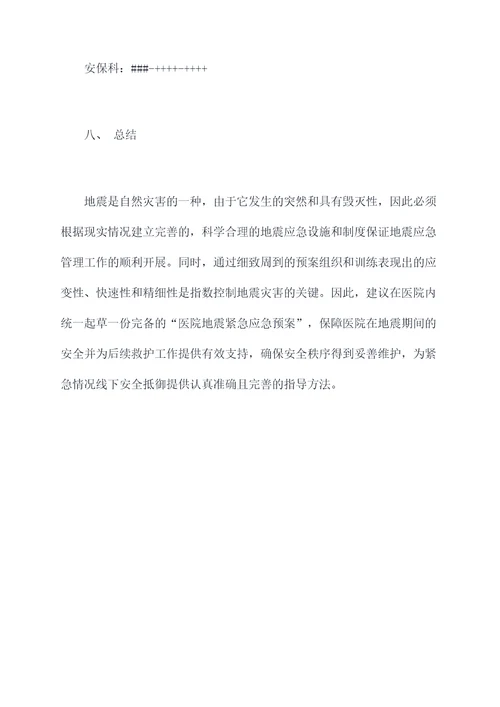 安保科：###-++++-++++

八、 总结

地震是自然灾害的一种，由于它发生的突然和具有毁灭性，因此必须根据现实情况建立完善的，科学合理的地震应急设施和制度保证地震应急管理工作的顺利开展。同时，通过细致周到的预案组织和训练表现出的应变性、快速性和精细性是指数控制地震灾害的关键。因此，建议在医院内统一起草一份完备的“医院地震紧急应急预案”，保障医院在地震期间的安全并为后续救护工作提供有效支持，确保安全秩序得到妥善维护，为紧急情况线下安全抵御提供认真准确且完善的指导方法。